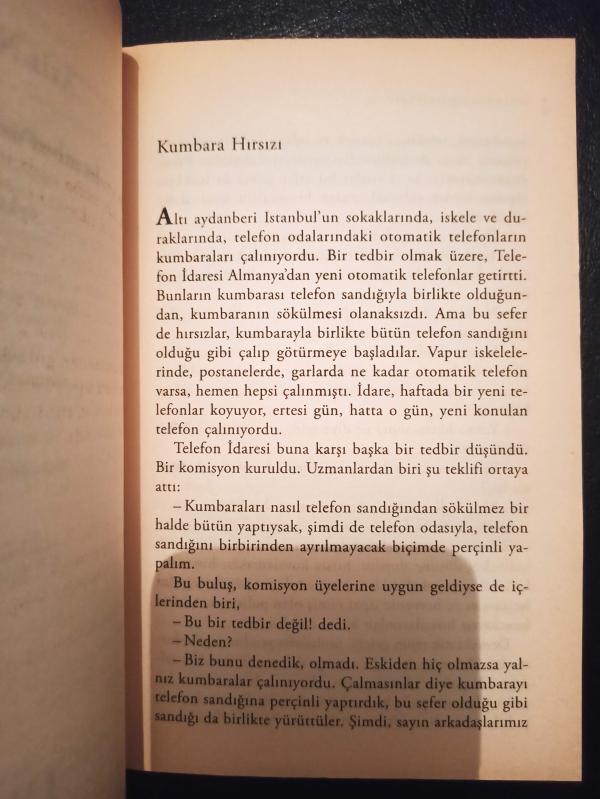 Kumbara Hırsızı

Altı aydanberi Istanbul'un sokaklarında, iskele ve duraklarında, telefon odalarındaki otomatik telefonların kumbaraları çalınıyordu. Bir tedbir olmak üzere, Telefon İdaresi Almanya'dan yeni otomatik telefonlar getirtti. Bunların kumbarası telefon sandığıyla birlikte olduğundan, kumbaranın sökülmesi olanaksızdı. Ama bu sefer de hırsızlar, kumbarayla birlikte bütün telefon sandığını olduğu gibi çalıp götürmeye başladılar. Vapur iskelelerinde, postanelerde, garlarda ne kadar otomatik telefon varsa, hemen hepsi çalınmıştı. İdare, haftada bir yeni telefonlar koyuyor, ertesi gün, hatta o gün, yeni konulan telefon çalınıyordu.

Telefon İdaresi buna karşı başka bir tedbir düşündü. Bir komisyon kuruldu. Uzmanlardan biri şu teklifi ortaya attı:

– Kumbaraları nasıl telefon sandığından sökülmez bir halde bütün yaptıysak, şimdi de telefon odasıyla, telefon sandığını birbirinden ayrılmayacak biçimde perçinli yapalım.

Bu buluş, komisyon üyelerine uygun geldiyse de içlerinden biri,

– Bu bir tedbir değil! dedi.

– Neden?

– Biz bunu denedik, olmadı. Eskiden hiç olmazsa yalnız kumbaralar çalınıyordu. Çalmasınlar diye kumbarayı telefon sandığına perçinli yaptırdık, bu sefer olduğu gibi sandığı da birlikte yürüttüler. Şimdi, sayın arkadaşlarımız